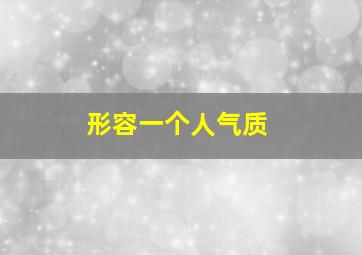 形容一个人气质